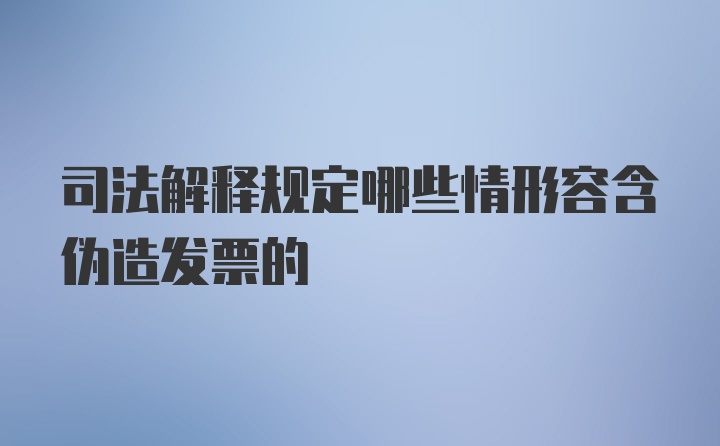 司法解释规定哪些情形容含伪造发票的